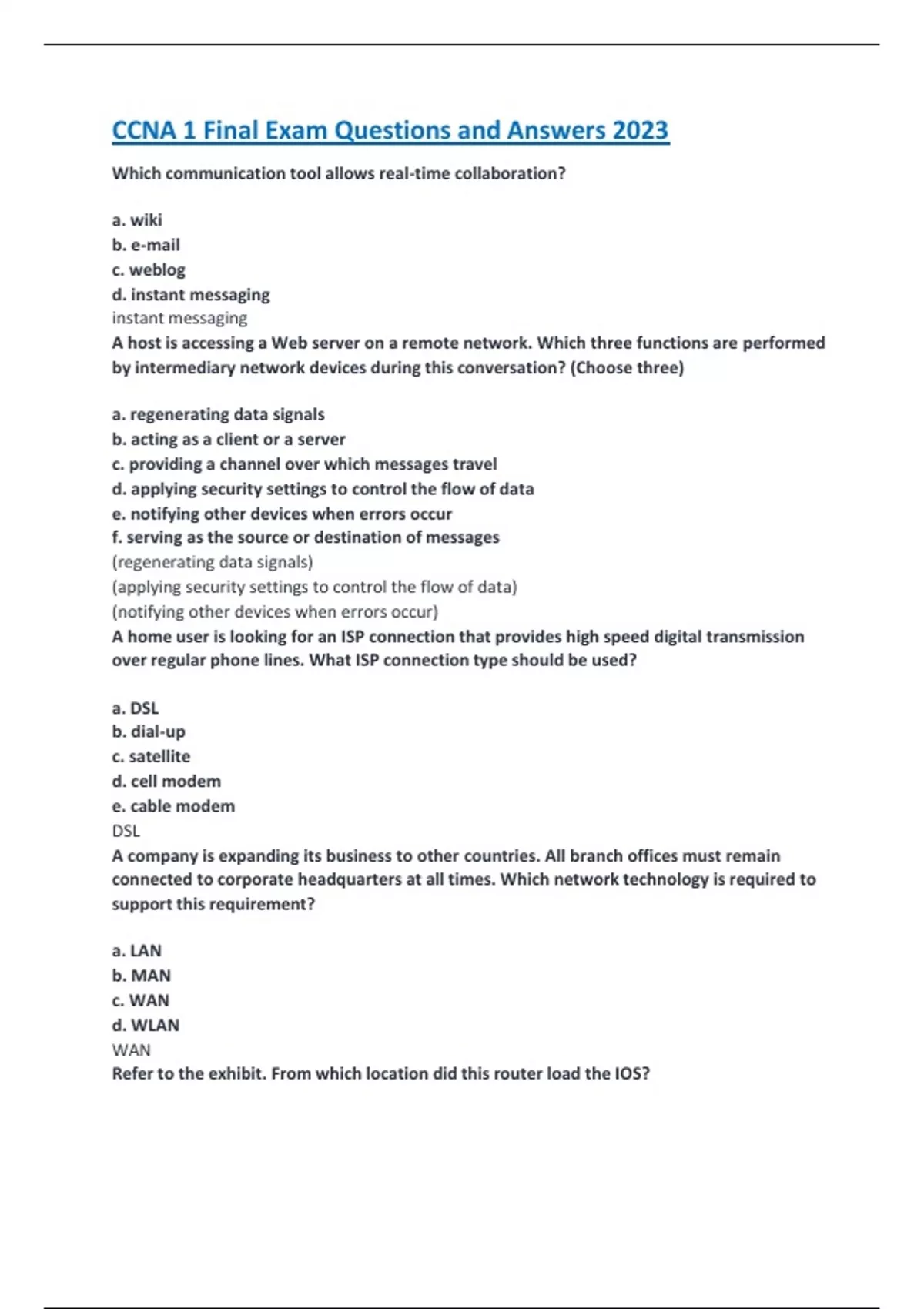 CCNA 1 Final Exam Questions and Answers 2023

Which communication tool allows real-time collaboration?

a. wiki
b. e-mail
c. weblog
d. instant messaging
instant messaging
A host is accessing a Web server on a remote network. Which three functions are performed by intermediary network devices during this conversation? (Choose three)

a. regenerating data signals
b. acting as a client or a server
c. providing a channel over which messages travel
d. applying security settings to control the flow of data
e. notifying other devices when errors occur
f. serving as the source or destination of messages
(regenerating data signals)
(applying security settings to control the flow of data)
(notifying other devices when errors occur)
A home user is looking for an ISP connection that provides high speed digital transmission over regular phone lines. What ISP connection type should be used?

a. DSL
b. dial-up
c. satellite
d. cell modem
e. cable modem
DSL
A company is expanding its business to other countries. All branch offices must remain connected to corporate headquarters at all times. Which network technology is required to support this requirement?

a. LAN
b. MAN
c. WAN
d. WLAN
WAN
Refer to the exhibit. From which location did this router load the IOS?